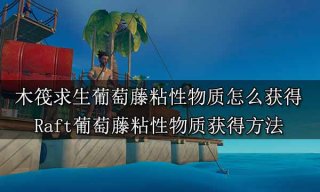 木筏求生葡萄藤粘性物质怎么获得
Raft葡萄藤粘性物质获得方法